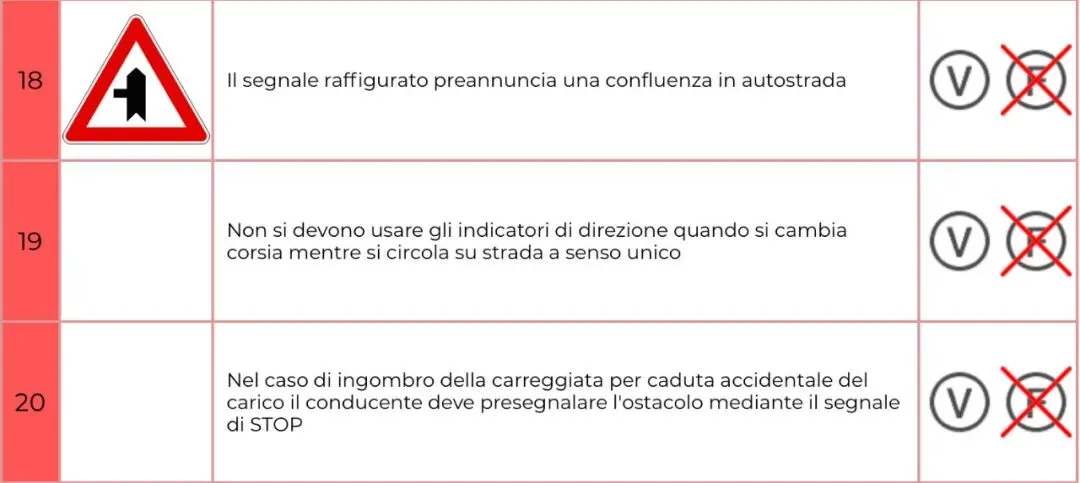 | 18 | | Il segnale raffigurato preannuncia una confluenza in autostrada | V F |
|---|---|---|---|
| 19 | | Non si devono usare gli indicatori di direzione quando si cambia corsia mentre si circola su strada a senso unico | V F |
| 20 | | Nel caso di ingombro della carreggiata per caduta accidentale del carico il conducente deve presegnalare l'ostacolo mediante il segnale di STOP | V F |